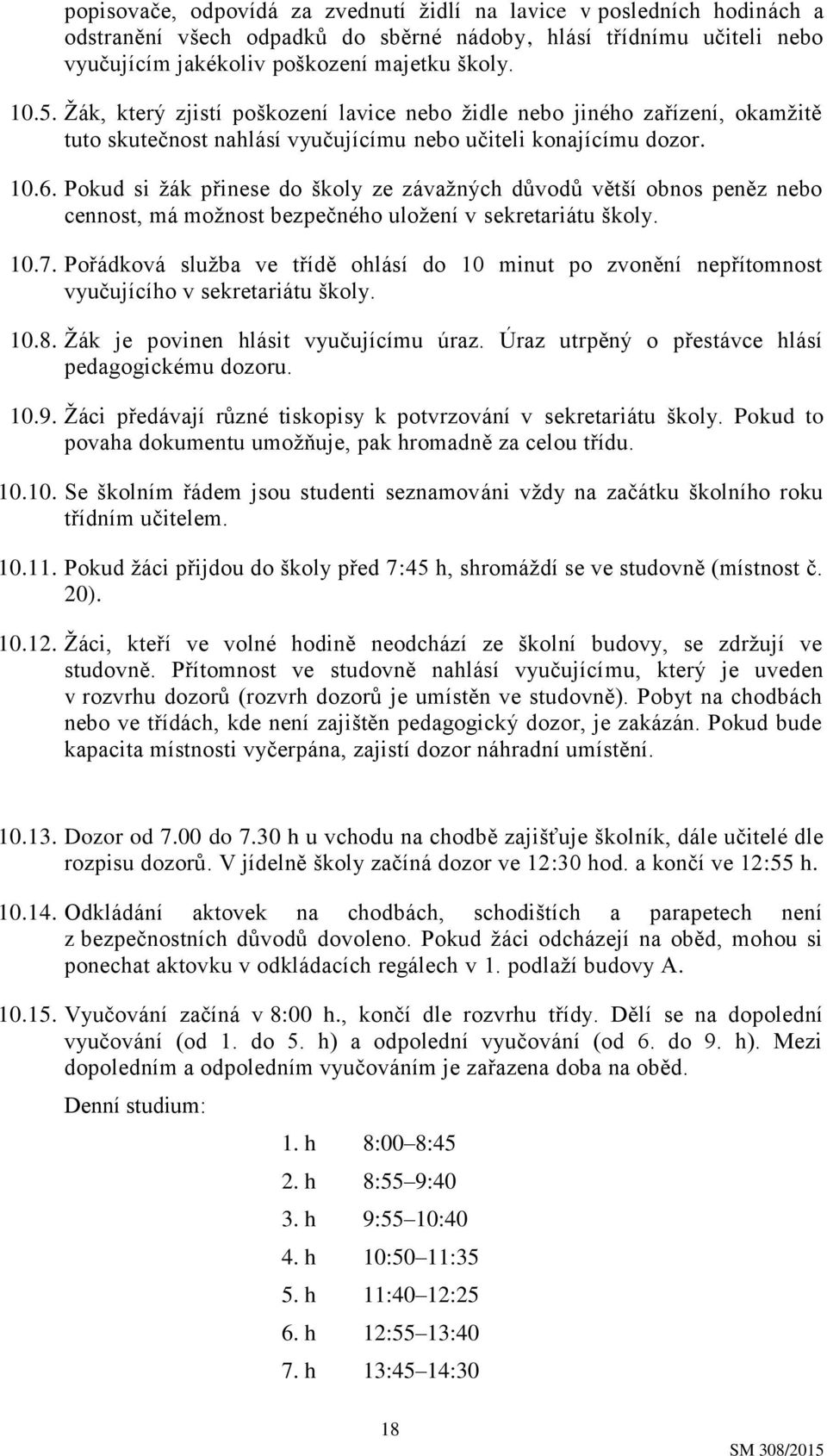 popisovače, odpovídá za zvednutí židlí na lavice v posledních hodinách a odstranění všech odpadků do sběrné nádoby, hlásí třídnímu učiteli nebo vyučujícím jakékoliv poškození majetku školy.

10.5. Žák, který zjistí poškození lavice nebo židle nebo jiného zařízení, okamžitě tuto skutečnost nahlásí vyučujícímu nebo učiteli konajícímu dozor.

10.6. Pokud si žák přinese do školy ze závažných důvodů větší obnos peněz nebo cennost, má možnost bezpečného uložení v sekretariátu školy.

10.7. Pořádková služba ve třídě ohlásí do 10 minut po zvonění nepřítomnost vyučujícího v sekretariátu školy.

10.8. Žák je povinen hlásit vyučujícímu úraz. Úraz utrpěný o přestávce hlásí pedagogickému dozoru.

10.9. Žáci předávají různé tiskopisy k potvrzování v sekretariátu školy. Pokud to povaha dokumentu umožňuje, pak hromadně za celou třídu.

10.10. Se školním řádem jsou studenti seznamováni vždy na začátku školního roku třídním učitelem.

10.11. Pokud žáci přijdou do školy před 7:45 h, shromáždí se ve studovně (místnost č. 20).

10.12. Žáci, kteří ve volné hodině neodchází ze školní budovy, se zdržují ve studovně. Přítomnost ve studovně nahlásí vyučujícímu, který je uveden v rozvrhu dozorů (rozvrh dozorů je umístěn ve studovně). Pobyt na chodbách nebo ve třídách, kde není zajištěn pedagogický dozor, je zakázán. Pokud bude kapacita místnosti vyčerpána, zajistí dozor náhradní umístění.

10.13. Dozor od 7.00 do 7.30 h u vchodu na chodbě zajišťuje školník, dále učitelé dle rozpisu dozorů. V jídelně školy začíná dozor ve 12:30 hod. a končí ve 12:55 h.

10.14. Odkládání aktovek na chodbách, schodištích a parapetech není z bezpečnostních důvodů dovoleno. Pokud žáci odcházejí na oběd, mohou si ponechat aktovku v odkládacích regálech v 1. podlaží budovy A.

10.15. Vyučování začíná v 8:00 h., končí dle rozvrhu třídy. Dělí se na dopolední vyučování (od 1. do 5. h) a odpolední vyučování (od 6. do 9. h). Mezi dopoledním a odpoledním vyučováním je zařazena doba na oběd.

Denní studium:

1. h 8:00–8:45
2. h 8:55–9:40
3. h 9:55–10:40
4. h 10:50–11:35
5. h 11:40–12:25
6. h 12:55–13:40
7. h 13:45–14:30

18

SM 308/2015